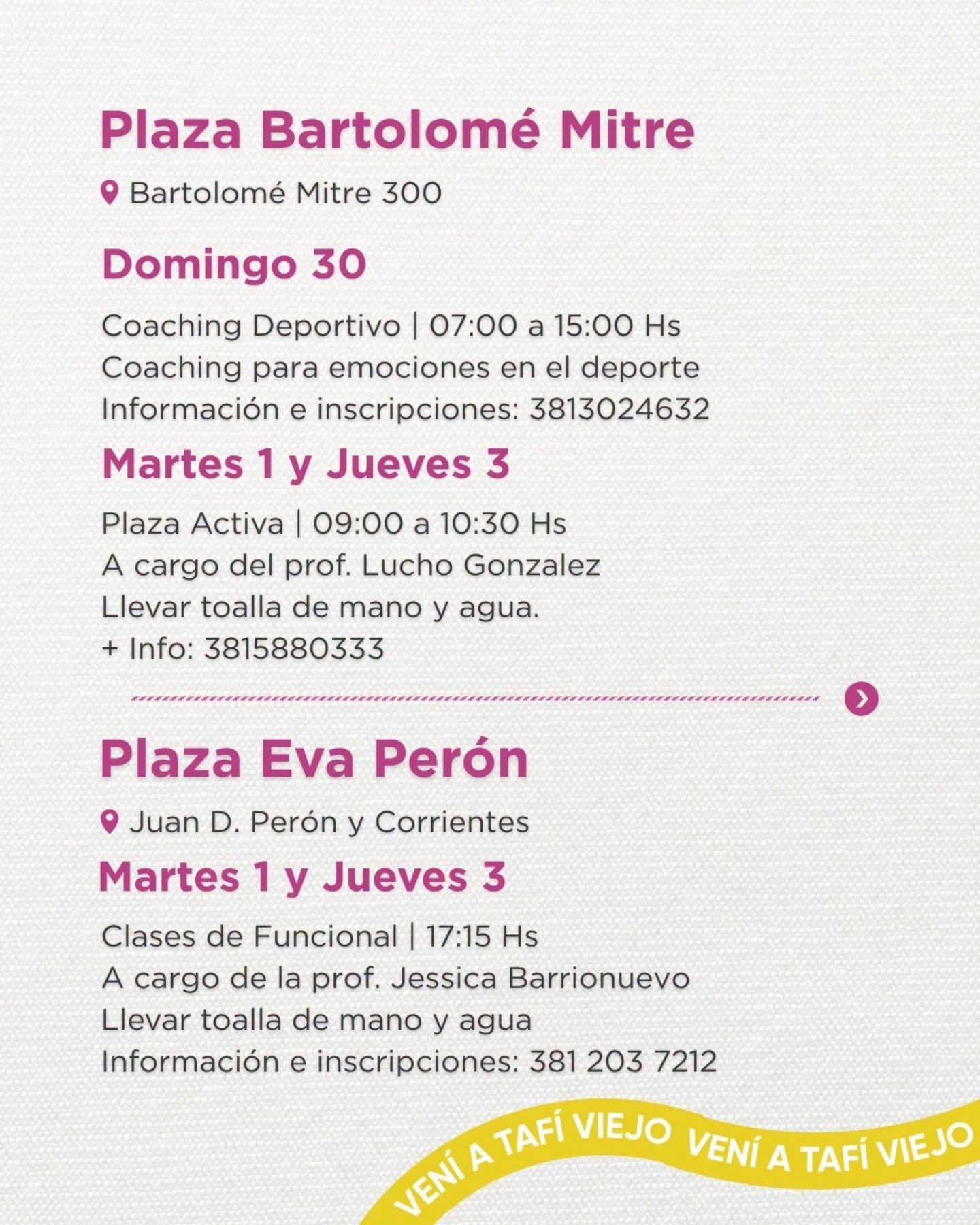 Plaza Bartolomé Mitre

Bartolomé Mitre 300

Domingo 30

Coaching Deportivo | 07:00 a 15:00 Hs
Coaching para emociones en el deporte
Información e inscripciones: 3813024632

Martes 1 y Jueves 3

Plaza Activa | 09:00 a 10:30 Hs
A cargo del prof. Lucho Gonzalez
Llevar toalla de mano y agua.
+ Info: 3815880333

Plaza Eva Perón

Juan D. Perón y Corrientes

Martes 1 y Jueves 3

Clases de Funcional | 17:15 Hs
A cargo de la prof. Jessica Barrionuevo
Llevar toalla de mano y agua
Información e inscripciones: 381 203 7212

VENÍ A TAFÍ VIEJO VENÍ A TAFÍ VIEJO